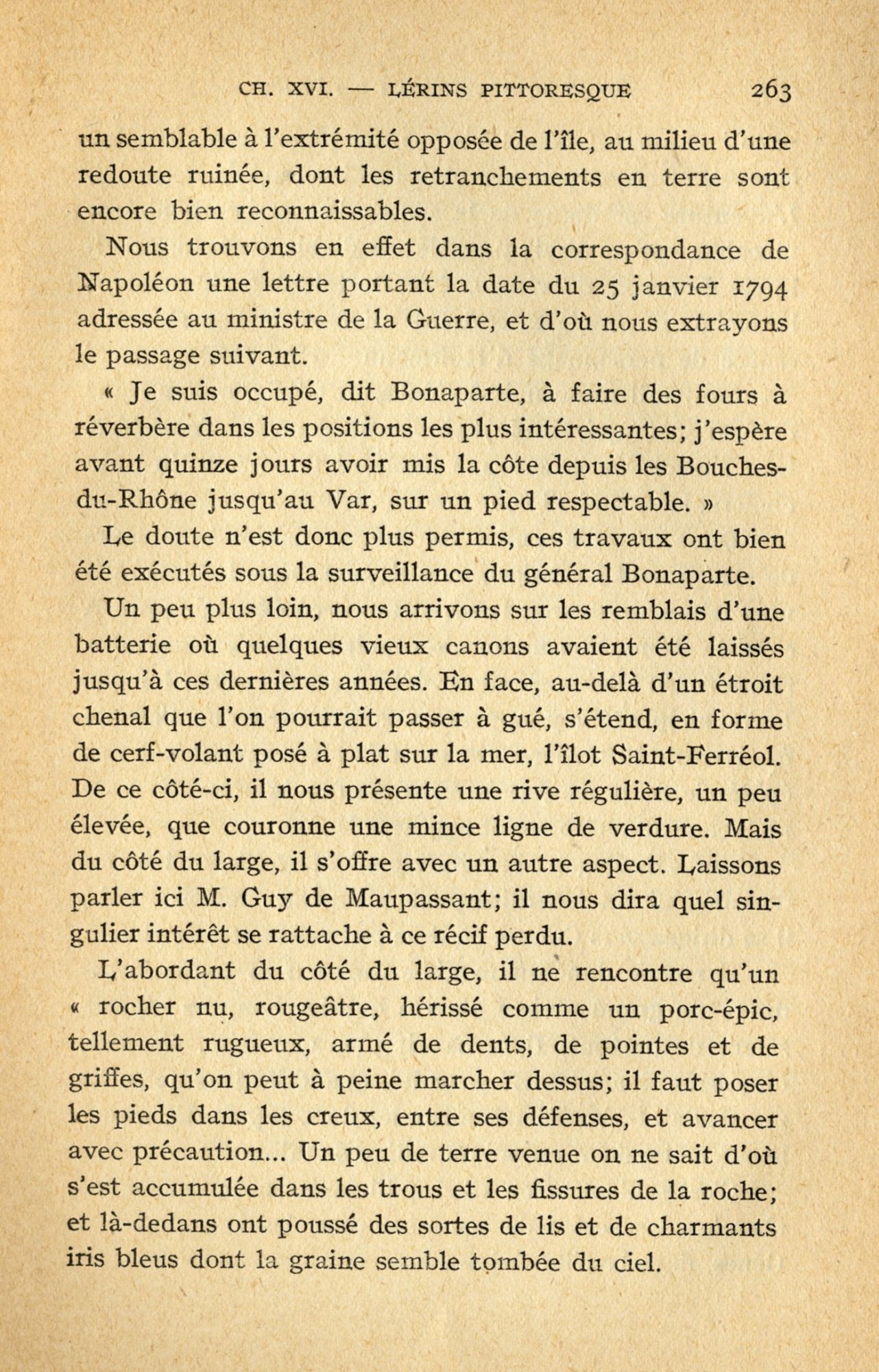 CH. XVI. — LÉRINS PITTORESQUE 263

un semblable à l'extrémité opposée de l'île, au milieu d'une redoute ruinée, dont les retranchements en terre sont encore bien reconnaissables.

Nous trouvons en effet dans la correspondance de Napoléon une lettre portant la date du 25 janvier 1794 adressée au ministre de la Guerre, et d'où nous extrayons le passage suivant.

« Je suis occupé, dit Bonaparte, à faire des fours à réverbère dans les positions les plus intéressantes; j'espère avant quinze jours avoir mis la côte depuis les Bouches-du-Rhône jusqu'au Var, sur un pied respectable. »

Le doute n'est donc plus permis, ces travaux ont bien été exécutés sous la surveillance du général Bonaparte.

Un peu plus loin, nous arrivons sur les remblais d'une batterie où quelques vieux canons avaient été laissés jusqu'à ces dernières années. En face, au-delà d'un étroit chenal que l'on pourrait passer à gué, s'étend, en forme de cerf-volant posé à plat sur la mer, l'îlot Saint-Ferréol. De ce côté-ci, il nous présente une rive régulière, un peu élevée, que couronne une mince ligne de verdure. Mais du côté du large, il s'offre avec un autre aspect. Laissons parler ici M. Guy de Maupassant; il nous dira quel singulier intérêt se rattache à ce récif perdu.

L'abordant du côté du large, il ne rencontre qu'un « rocher nu, rougeâtre, hérissé comme un porc-épic, tellement rugueux, armé de dents, de pointes et de griffes, qu'on peut à peine marcher dessus; il faut poser les pieds dans les creux, entre ses défenses, et avancer avec précaution... Un peu de terre venue on ne sait d'où s'est accumulée dans les trous et les fissures de la roche; et là-dedans ont poussé des sortes de lis et de charmants iris bleus dont la graine semble tombée du ciel.